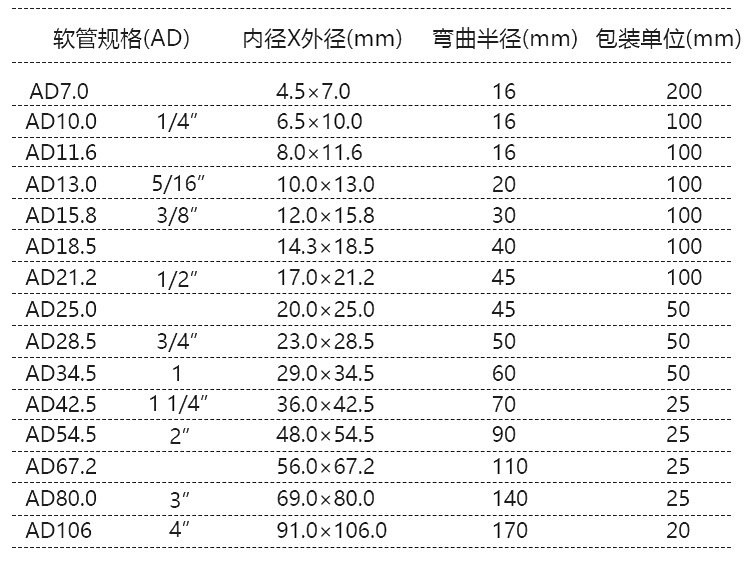 | 软管规格(AD) | | 内径X外径(mm) | 弯曲半径(mm) | 包装单位(mm) |
|---|---|---|---|---|
| AD7.0 | | 4.5×7.0 | 16 | 200 |
| AD10.0 | 1/4″ | 6.5×10.0 | 16 | 100 |
| AD11.6 | | 8.0×11.6 | 16 | 100 |
| AD13.0 | 5/16″ | 10.0×13.0 | 20 | 100 |
| AD15.8 | 3/8″ | 12.0×15.8 | 30 | 100 |
| AD18.5 | | 14.3×18.5 | 40 | 100 |
| AD21.2 | 1/2″ | 17.0×21.2 | 45 | 100 |
| AD25.0 | | 20.0×25.0 | 45 | 50 |
| AD28.5 | 3/4″ | 23.0×28.5 | 50 | 50 |
| AD34.5 | 1 | 29.0×34.5 | 60 | 50 |
| AD42.5 | 1 1/4″ | 36.0×42.5 | 70 | 25 |
| AD54.5 | 2″ | 48.0×54.5 | 90 | 25 |
| AD67.2 | | 56.0×67.2 | 110 | 25 |
| AD80.0 | 3″ | 69.0×80.0 | 140 | 25 |
| AD106 | 4″ | 91.0×106.0 | 170 | 20 |